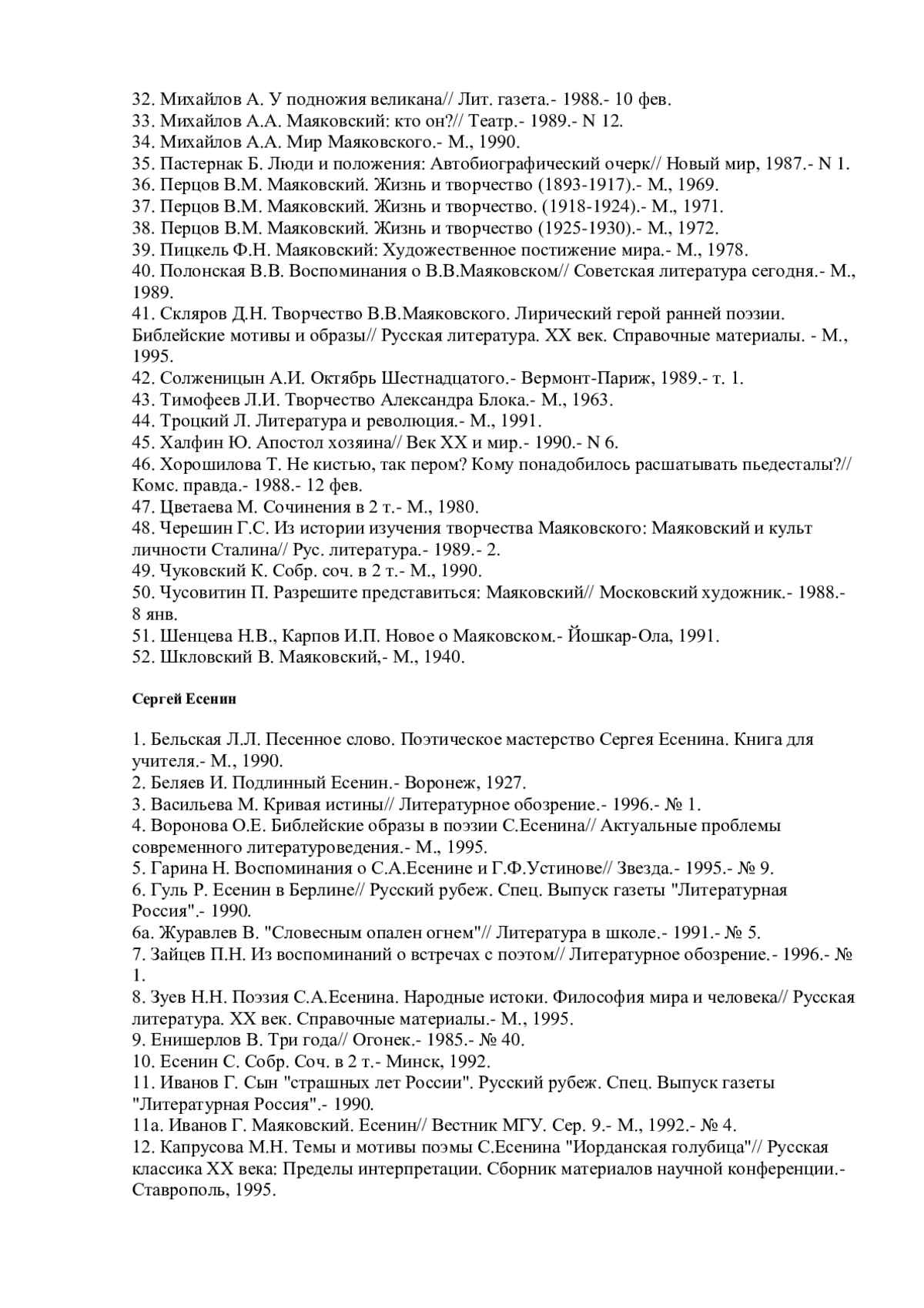 32. Михайлов А. У подножия великана// Лит. газета.- 1988.- 10 фев.
33. Михайлов А.А. Маяковский: кто он?// Театр.- 1989.- N 12.
34. Михайлов А.А. Мир Маяковского.- М., 1990.
35. Пастернак Б. Люди и положения: Автобиографический очерк// Новый мир, 1987.- N 1.
36. Перцов В.М. Маяковский. Жизнь и творчество (1893-1917).- М., 1969.
37. Перцов В.М. Маяковский. Жизнь и творчество. (1918-1924).- М., 1971.
38. Перцов В.М. Маяковский. Жизнь и творчество (1925-1930).- М., 1972.
39. Пицкель Ф.Н. Маяковский: Художественное постижение мира.- М., 1978.
40. Полонская В.В. Воспоминания о В.В.Маяковском// Советская литература сегодня.- М., 1989.
41. Скляров Д.Н. Творчество В.В.Маяковского. Лирический герой ранней поэзии. Библейские мотивы и образы// Русская литература. XX век. Справочные материалы. - М., 1995.
42. Солженицын А.И. Октябрь Шестнадцатого.- Вермонт-Париж, 1989.- т. 1.
43. Тимофеев Л.И. Творчество Александра Блока.- М., 1963.
44. Троцкий Л. Литература и революция.- М., 1991.
45. Халфин Ю. Апостол хозяина// Век XX и мир.- 1990.- N 6.
46. Хорошилова Т. Не кистью, так пером? Кому понадобилось расшатывать пьедесталы?// Комс. правда.- 1988.- 12 фев.
47. Цветаева М. Сочинения в 2 т.- М., 1980.
48. Черешин Г.С. Из истории изучения творчества Маяковского: Маяковский и культ личности Сталина// Рус. литература.- 1989.- 2.
49. Чуковский К. Собр. соч. в 2 т.- М., 1990.
50. Чусовитин П. Разрешите представиться: Маяковский// Московский художник.- 1988.- 8 янв.
51. Шенцева Н.В., Карпов И.П. Новое о Маяковском.- Йошкар-Ола, 1991.
52. Шкловский В. Маяковский,- М., 1940.

Сергей Есенин

1. Бельская Л.Л. Песенное слово. Поэтическое мастерство Сергея Есенина. Книга для учителя.- М., 1990.
2. Беляев И. Подлинный Есенин.- Воронеж, 1927.
3. Васильева М. Кривая истины// Литературное обозрение.- 1996.- № 1.
4. Воронова О.Е. Библейские образы в поэзии С.Есенина// Актуальные проблемы современного литературоведения.- М., 1995.
5. Гарина Н. Воспоминания о С.А.Есенине и Г.Ф.Устинове// Звезда.- 1995.- № 9.
6. Гуль Р. Есенин в Берлине// Русский рубеж. Спец. Выпуск газеты "Литературная Россия".- 1990.
6а. Журавлев В. "Словесным опален огнем"// Литература в школе.- 1991.- № 5.
7. Зайцев П.Н. Из воспоминаний о встречах с поэтом// Литературное обозрение.- 1996.- № 1.
8. Зуев Н.Н. Поэзия С.А.Есенина. Народные истоки. Философия мира и человека// Русская литература. XX век. Справочные материалы.- М., 1995.
9. Енишерлов В. Три года// Огонек.- 1985.- № 40.
10. Есенин С. Собр. Соч. в 2 т.- Минск, 1992.
11. Иванов Г. Сын "страшных лет России". Русский рубеж. Спец. Выпуск газеты "Литературная Россия".- 1990.
11а. Иванов Г. Маяковский. Есенин// Вестник МГУ. Сер. 9.- М., 1992.- № 4.
12. Капрусова М.Н. Темы и мотивы поэмы С.Есенина "Иорданская голубица"// Русская классика XX века: Пределы интерпретации. Сборник материалов научной конференции.- Ставрополь, 1995.